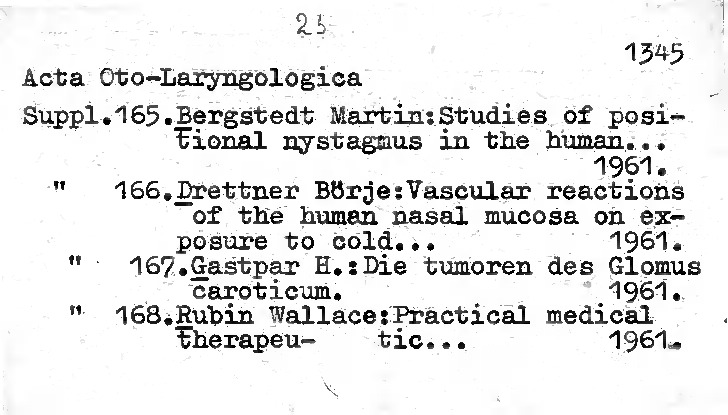 25

1345

Acta Oto-Laryngologica

Suppl.165.Bergstedt Martin:Studies of positional nystagmus in the human... 1961.

" 166.Drettner Börje:Vascular reactions of the human nasal mucosa on exposure to cold... 1961.

" 167.Gastpar H.:Die tumoren des Glomus caroticum. 1961.

" 168.Rubin Wallace:Practical medical therapeu- tic... 1961.